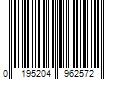 0 195204 962572